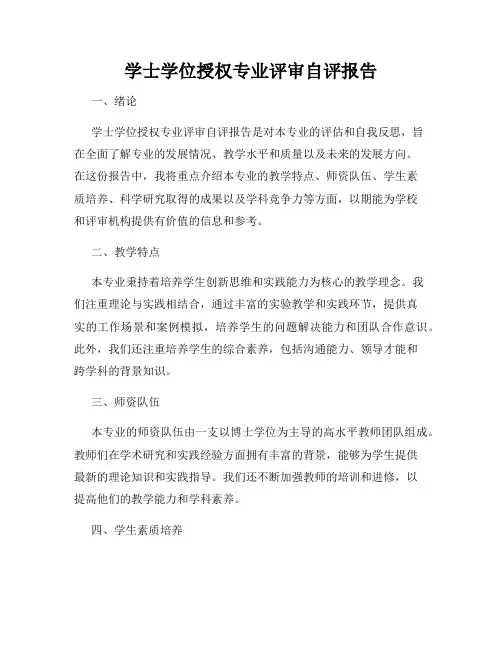 学士学位授权专业评审自评报告

一、绪论

学士学位授权专业评审自评报告是对本专业的评估和自我反思，旨在全面了解专业的发展情况、教学水平和质量以及未来的发展方向。在这份报告中，我将重点介绍本专业的教学特点、师资队伍、学生素质培养、科学研究取得的成果以及学科竞争力等方面，以期能为学校和评审机构提供有价值的信息和参考。

二、教学特点

本专业秉持着培养学生创新思维和实践能力为核心的教学理念。我们注重理论与实践相结合，通过丰富的实验教学和实践环节，提供真实的工作场景和案例模拟，培养学生的问题解决能力和团队合作意识。此外，我们还注重培养学生的综合素养，包括沟通能力、领导才能和跨学科的背景知识。

三、师资队伍

本专业的师资队伍由一支以博士学位为主导的高水平教师团队组成。教师们在学术研究和实践经验方面拥有丰富的背景，能够为学生提供最新的理论知识和实践指导。我们还不断加强教师的培训和进修，以提高他们的教学能力和学科素养。

四、学生素质培养